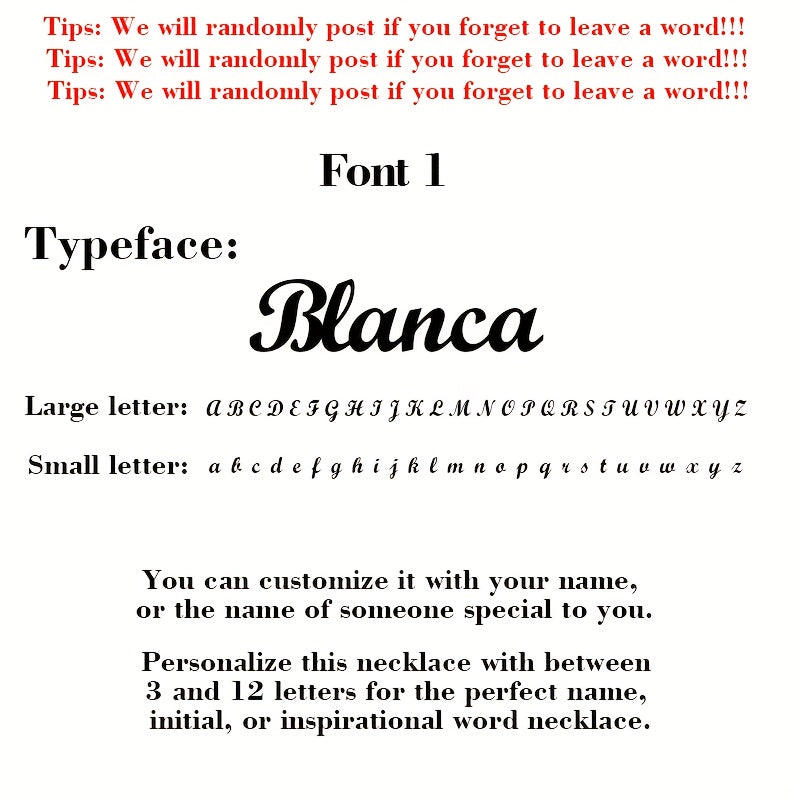 Tips: We will randomly post if you forget to leave a word!!!
Tips: We will randomly post if you forget to leave a word!!!
Tips: We will randomly post if you forget to leave a word!!!

Font 1

Typeface:

Blanca

Large letter: A B C D E F G H I J K L M N O P Q R S T U V W X Y Z

Small letter: a b c d e f g h i j k l m n o p q r s t u v w x y z

You can customize it with your name, or the name of someone special to you.

Personalize this necklace with between 3 and 12 letters for the perfect name, initial, or inspirational word necklace.